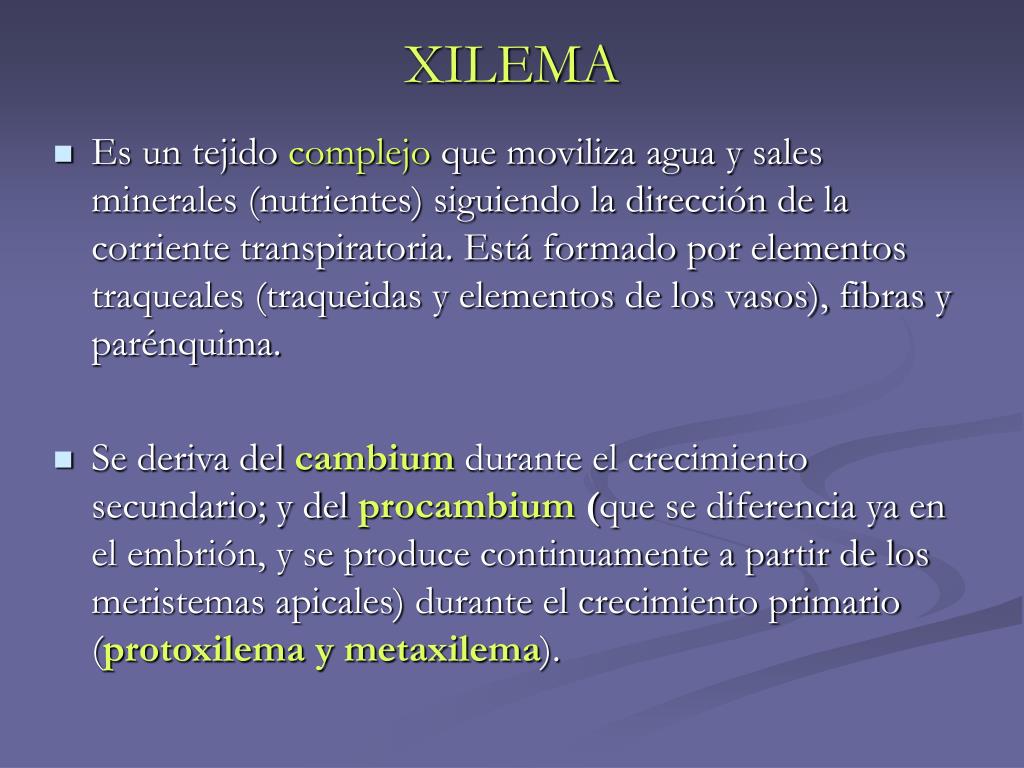 XILEMA

Es un tejido complejo que moviliza agua y sales minerales (nutrientes) siguiendo la dirección de la corriente transpiratoria. Está formado por elementos traqueales (traqueidas y elementos de los vasos), fibras y parénquima.

Se deriva del cambium durante el crecimiento secundario; y del procambium (que se diferencia ya en el embrión, y se produce continuamente a partir de los meristemas apicales) durante el crecimiento primario (protoxilema y metaxilema).